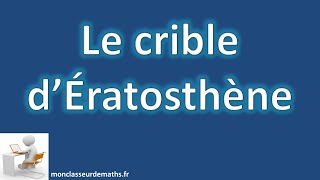 Le crible d’Ératosthène

monclasseurdemaths.fr